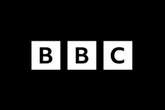 BBC